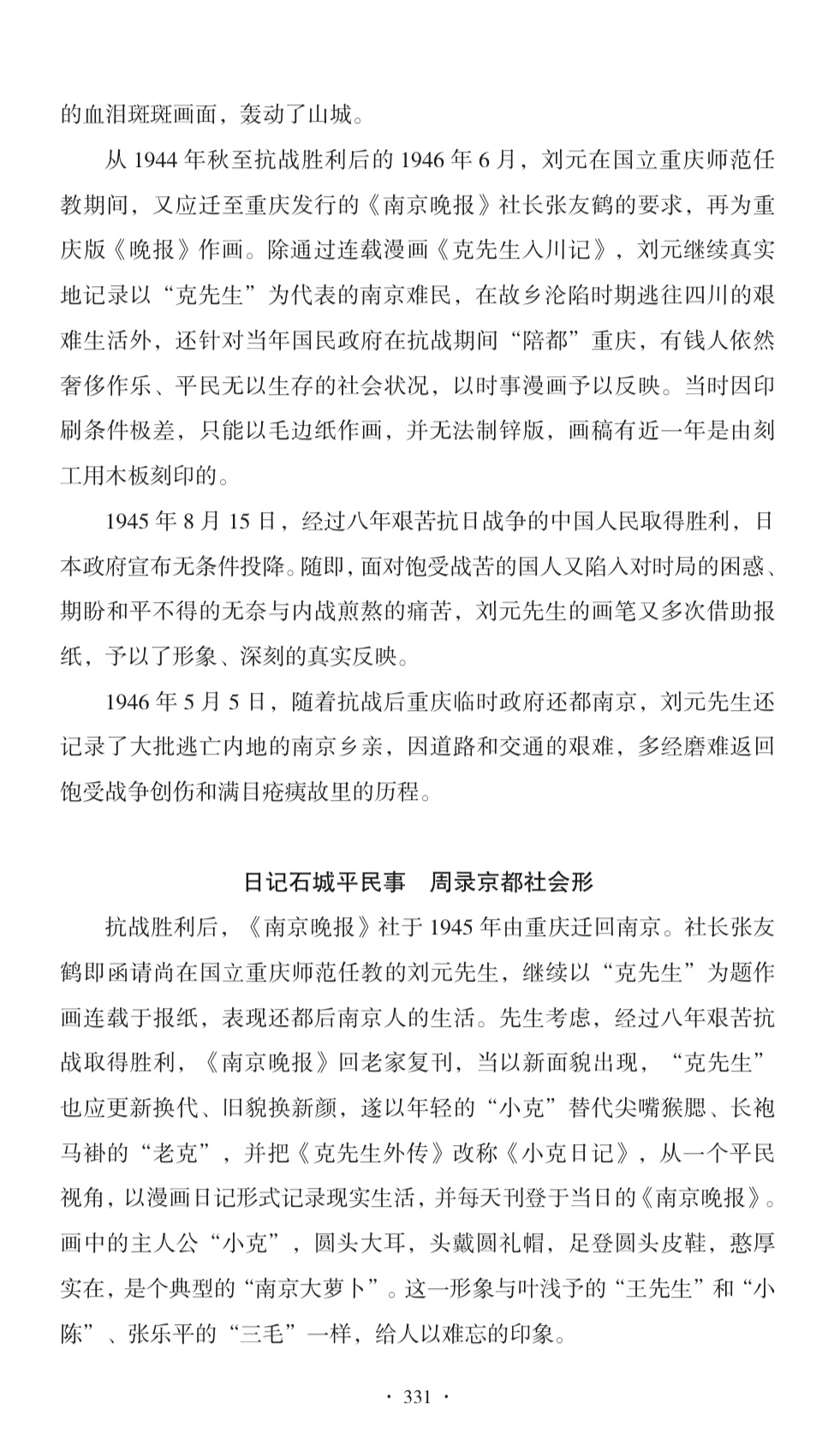 的血泪斑斑画面，轰动了山城。

从 1944 年秋至抗战胜利后的 1946 年 6 月，刘元在国立重庆师范任教期间，又应迁至重庆发行的《南京晚报》社长张友鹤的要求，再为重庆版《晚报》作画。除通过连载漫画《克先生入川记》，刘元继续真实地记录以“克先生”为代表的南京难民，在故乡沦陷时期逃往四川的艰难生活外，还针对当年国民政府在抗战期间“陪都”重庆，有钱人依然奢侈作乐、平民无以生存的社会状况，以时事漫画予以反映。当时因印刷条件极差，只能以毛边纸作画，并无法制锌版，画稿有近一年是由刻工用木板刻印的。

1945 年 8 月 15 日，经过八年艰苦抗日战争的中国人民取得胜利，日本政府宣布无条件投降。随即，面对饱受战苦的国人又陷入对时局的困惑、期盼和平不得的无奈与内战煎熬的痛苦，刘元先生的画笔又多次借助报纸，予以了形象、深刻的真实反映。

1946 年 5 月 5 日，随着抗战后重庆临时政府还都南京，刘元先生还记录了大批逃亡内地的南京乡亲，因道路和交通的艰难，多经磨难返回饱受战争创伤和满目疮痍故里的历程。

日记石城平民事　周录京都社会形

抗战胜利后，《南京晚报》社于 1945 年由重庆迁回南京。社长张友鹤即函请尚在国立重庆师范任教的刘元先生，继续以“克先生”为题作画连载于报纸，表现还都后南京人的生活。先生考虑，经过八年艰苦抗战取得胜利，《南京晚报》回老家复刊，当以新面貌出现，“克先生”也应更新换代、旧貌换新颜，遂以年轻的“小克”替代尖嘴猴腮、长袍马褂的“老克”，并把《克先生外传》改称《小克日记》，从一个平民视角，以漫画日记形式记录现实生活，并每天刊登于当日的《南京晚报》。画中的主人公“小克”，圆头大耳，头戴圆礼帽，足登圆头皮鞋，憨厚实在，是个典型的“南京大萝卜”。这一形象与叶浅予的“王先生”和“小陈”、张乐平的“三毛”一样，给人以难忘的印象。

· 331 ·